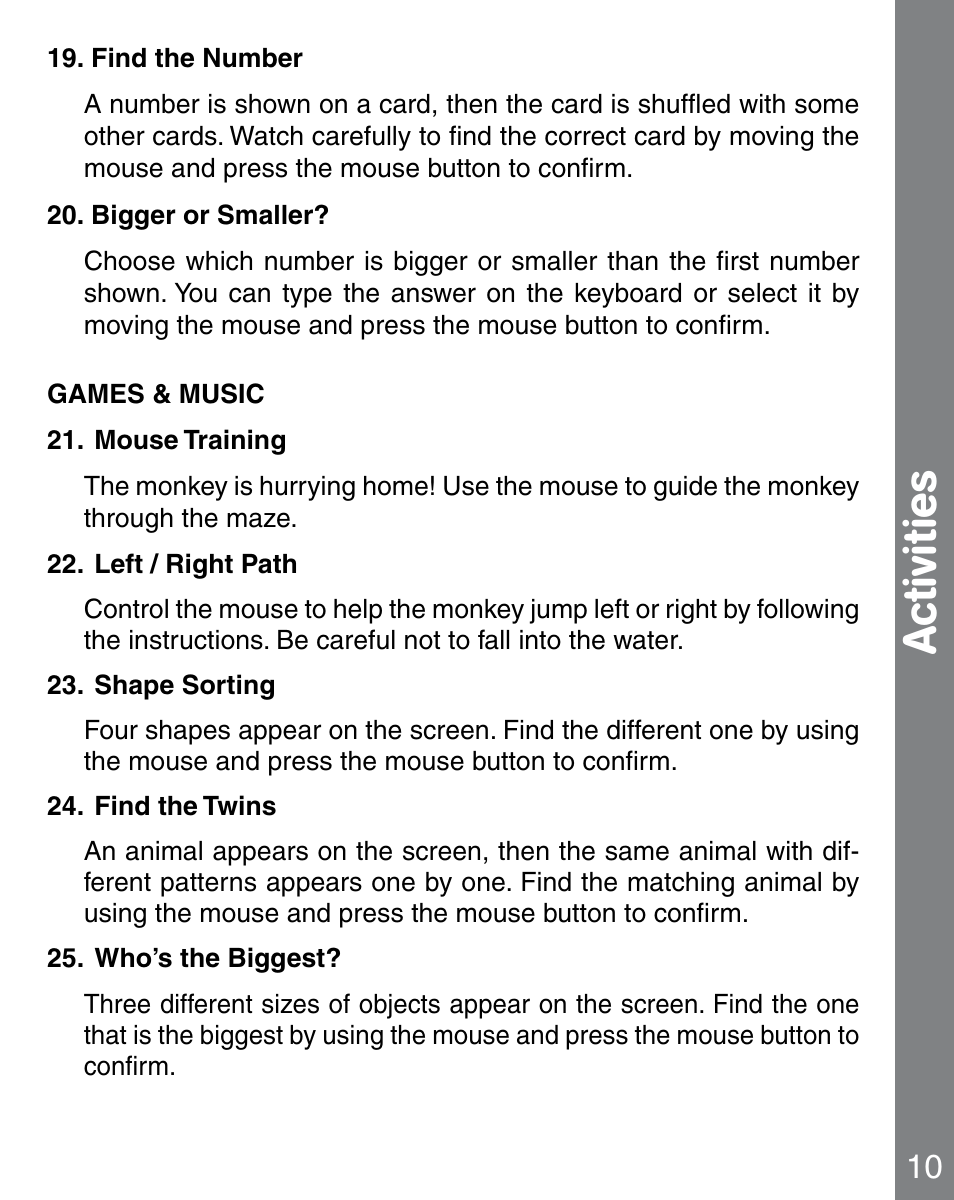 19. Find the Number

A number is shown on a card, then the card is shuffled with some other cards. Watch carefully to find the correct card by moving the mouse and press the mouse button to confirm.

20. Bigger or Smaller?

Choose which number is bigger or smaller than the first number shown. You can type the answer on the keyboard or select it by moving the mouse and press the mouse button to confirm.

GAMES & MUSIC

21. Mouse Training

The monkey is hurrying home! Use the mouse to guide the monkey through the maze.

22. Left / Right Path

Control the mouse to help the monkey jump left or right by following the instructions. Be careful not to fall into the water.

23. Shape Sorting

Four shapes appear on the screen. Find the different one by using the mouse and press the mouse button to confirm.

24. Find the Twins

An animal appears on the screen, then the same animal with different patterns appears one by one. Find the matching animal by using the mouse and press the mouse button to confirm.

25. Who's the Biggest?

Three different sizes of objects appear on the screen. Find the one that is the biggest by using the mouse and press the mouse button to confirm.

Activities

10